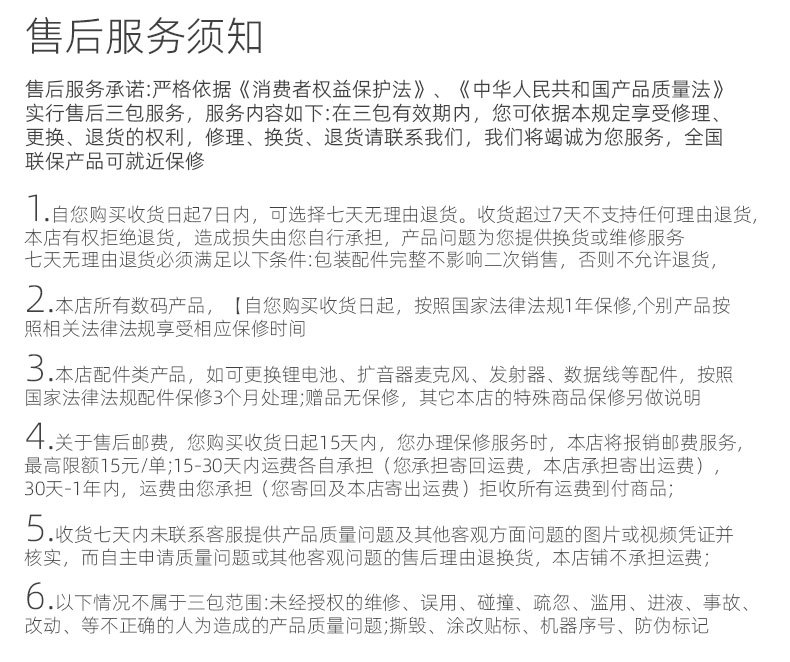 售后服务须知

售后服务承诺:严格依据《消费者权益保护法》、《中华人民共和国产品质量法》实行售后三包服务，服务内容如下:在三包有效期内，您可依据本规定享受修理、更换、退货的权利，修理、换货、退货请联系我们，我们将竭诚为您服务，全国联保产品可就近保修

1.自您购买收货日起7日内，可选择七天无理由退货。收货超过7天不支持任何理由退货，本店有权拒绝退货，造成损失由您自行承担，产品问题为您提供换货或维修服务
七天无理由退货必须满足以下条件:包装配件完整不影响二次销售，否则不允许退货，

2.本店所有数码产品，【自您购买收货日起，按照国家法律法规1年保修,个别产品按照相关法律法规享受相应保修时间

3.本店配件类产品，如可更换锂电池、扩音器麦克风、发射器、数据线等配件，按照国家法律法规配件保修3个月处理;赠品无保修，其它本店的特殊商品保修另做说明

4.关于售后邮费，您购买收货日起15天内，您办理保修服务时，本店将报销邮费服务，最高限额15元/单;15-30天内运费各自承担（您承担寄回运费，本店承担寄出运费），30天-1年内，运费由您承担（您寄回及本店寄出运费）拒收所有运费到付商品;

5.收货七天内未联系客服提供产品质量问题及其他客观方面问题的图片或视频凭证并核实，而自主申请质量问题或其他客观问题的售后理由退换货，本店铺不承担运费;

6.以下情况不属于三包范围:未经授权的维修、误用、碰撞、疏忽、滥用、进液、事故、改动、等不正确的人为造成的产品质量问题;撕毁、涂改贴标、机器序号、防伪标记